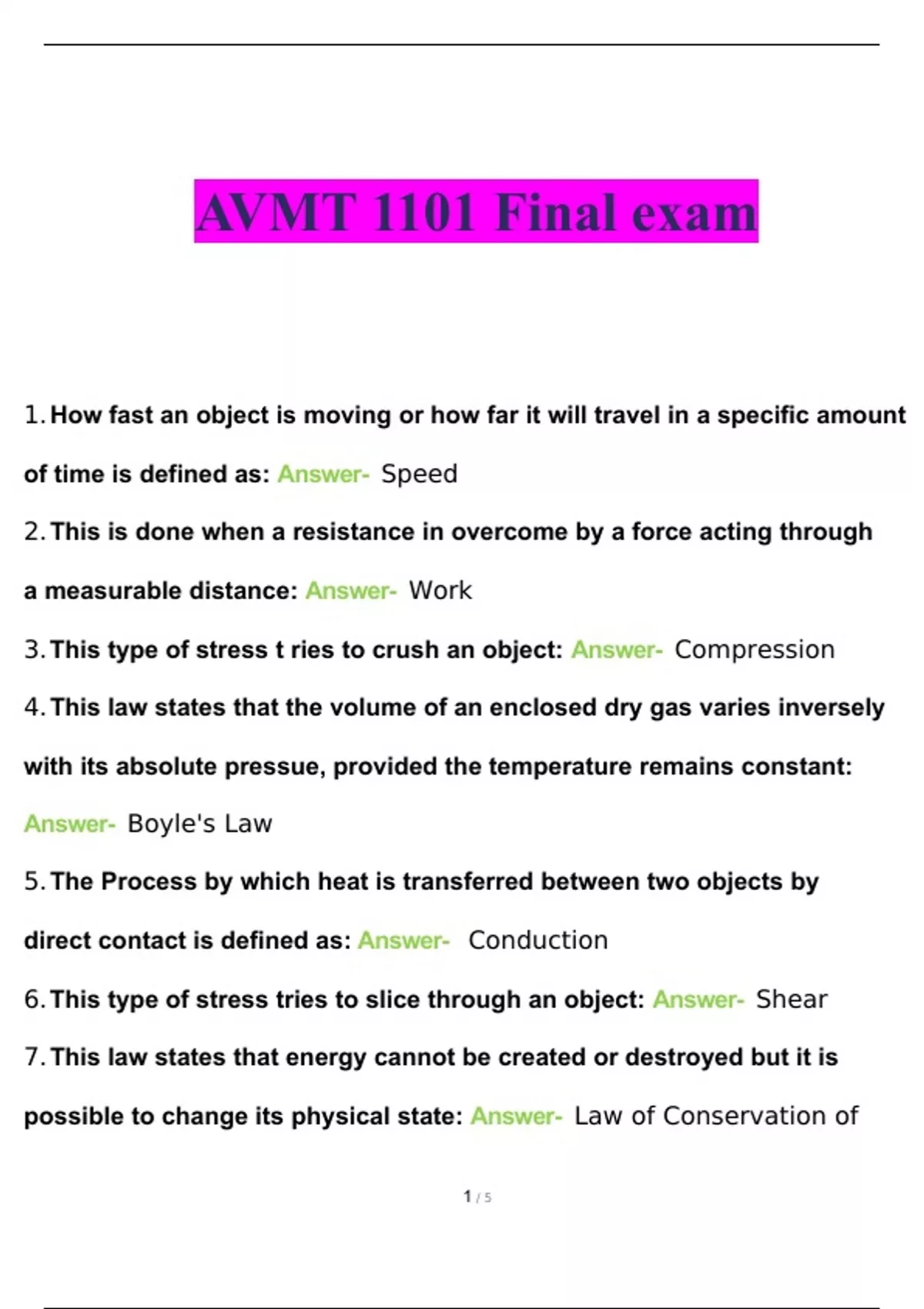 AVMT 1101 Final exam

1. How fast an object is moving or how far it will travel in a specific amount of time is defined as: Answer- Speed

2. This is done when a resistance in overcome by a force acting through a measurable distance: Answer- Work

3. This type of stress t ries to crush an object: Answer- Compression

4. This law states that the volume of an enclosed dry gas varies inversely with its absolute pressue, provided the temperature remains constant: Answer- Boyle's Law

5. The Process by which heat is transferred between two objects by direct contact is defined as: Answer- Conduction

6. This type of stress tries to slice through an object: Answer- Shear

7. This law states that energy cannot be created or destroyed but it is possible to change its physical state: Answer- Law of Conservation of

1 / 5